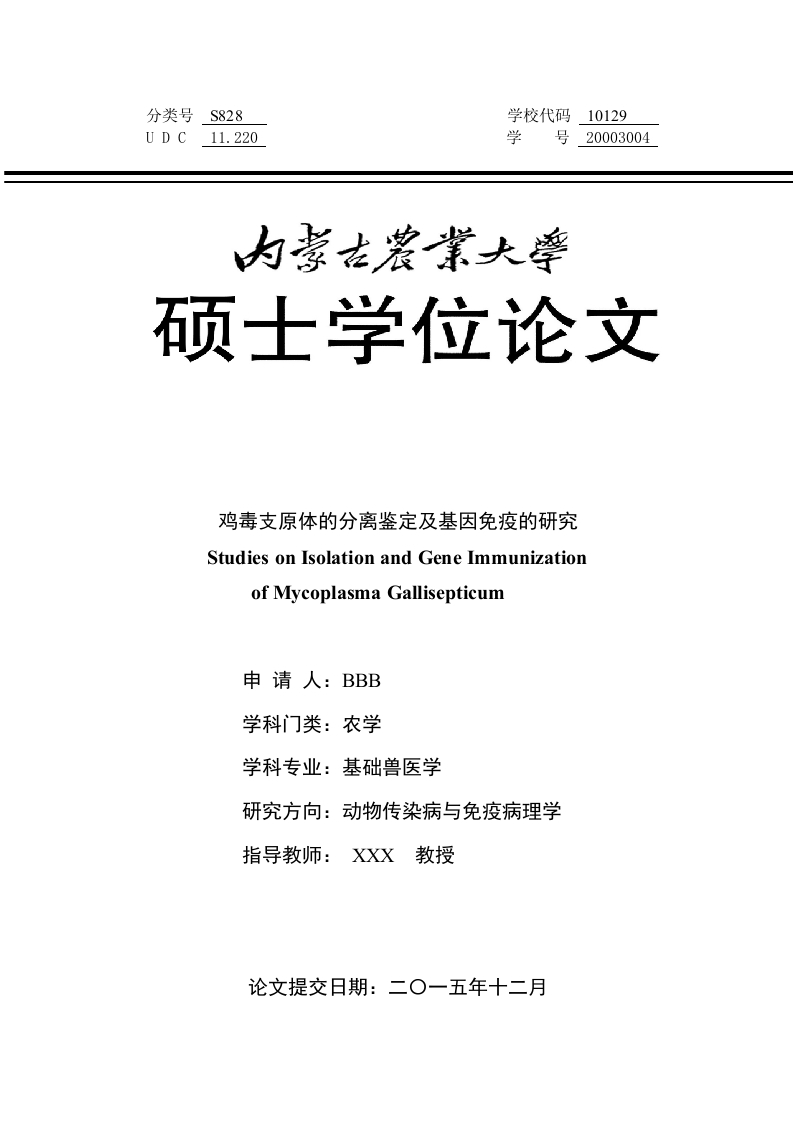 分类号 S828
U D C 11.220

学校代码 10129
学 号 20003004

内蒙古農業大學

硕士学位论文

鸡毒支原体的分离鉴定及基因免疫的研究
Studies on Isolation and Gene Immunization of Mycoplasma Gallisepticum

申 请 人：BBB

学科门类：农学

学科专业：基础兽医学

研究方向：动物传染病与免疫病理学

指导教师： XXX 教授

论文提交日期：二〇一五年十二月